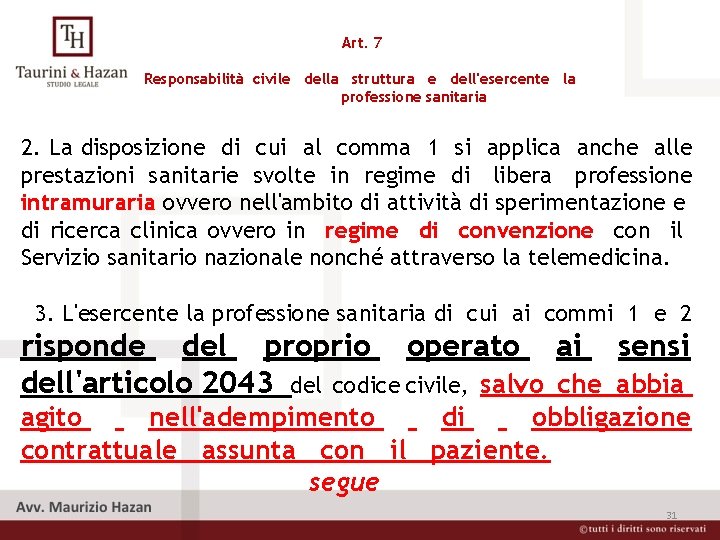 TH

Taurini & Hazan
STUDIO LEGALE

Art. 7

Responsabilità civile della struttura e dell'esercente la professione sanitaria

2. La disposizione di cui al comma 1 si applica anche alle prestazioni sanitarie svolte in regime di libera professione intramuraria ovvero nell'ambito di attività di sperimentazione e di ricerca clinica ovvero in regime di convenzione con il Servizio sanitario nazionale nonché attraverso la telemedicina.

3. L'esercente la professione sanitaria di cui ai commi 1 e 2 risponde del proprio operato ai sensi dell'articolo 2043 del codice civile, salvo che abbia agito nell'adempimento di obbligazione contrattuale assunta con il paziente.

segue

Avv. Maurizio Hazan

31

©tutti i diritti sono riservati